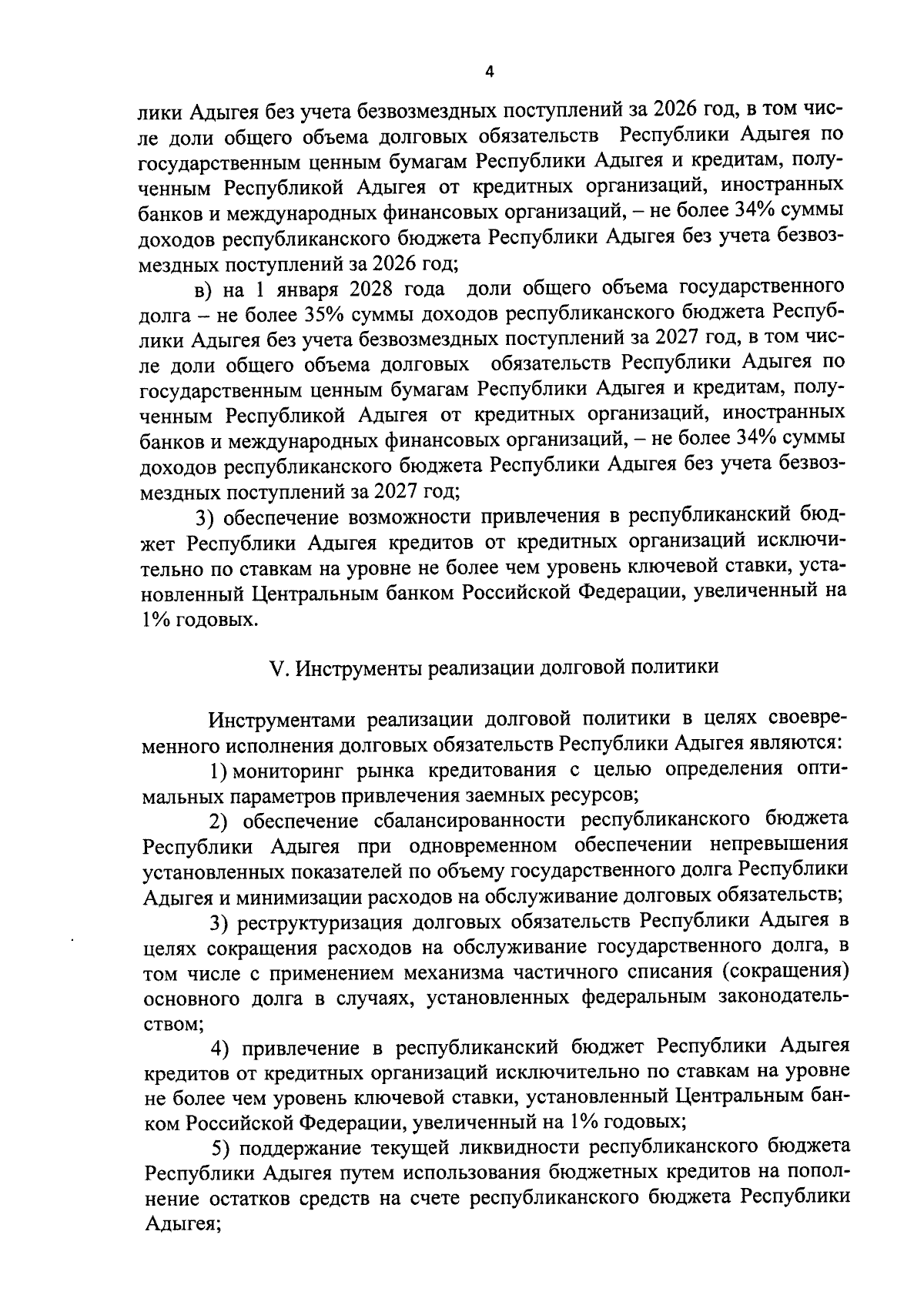 4

лики Адыгея без учета безвозмездных поступлений за 2026 год, в том числе доли общего объема долговых обязательств Республики Адыгея по государственным ценным бумагам Республики Адыгея и кредитам, полученным Республикой Адыгея от кредитных организаций, иностранных банков и международных финансовых организаций, – не более 34% суммы доходов республиканского бюджета Республики Адыгея без учета безвозмездных поступлений за 2026 год;

в) на 1 января 2028 года доли общего объема государственного долга – не более 35% суммы доходов республиканского бюджета Республики Адыгея без учета безвозмездных поступлений за 2027 год, в том числе доли общего объема долговых обязательств Республики Адыгея по государственным ценным бумагам Республики Адыгея и кредитам, полученным Республикой Адыгея от кредитных организаций, иностранных банков и международных финансовых организаций, – не более 34% суммы доходов республиканского бюджета Республики Адыгея без учета безвозмездных поступлений за 2027 год;

3) обеспечение возможности привлечения в республиканский бюджет Республики Адыгея кредитов от кредитных организаций исключительно по ставкам на уровне не более чем уровень ключевой ставки, установленный Центральным банком Российской Федерации, увеличенный на 1% годовых.

V. Инструменты реализации долговой политики

Инструментами реализации долговой политики в целях своевременного исполнения долговых обязательств Республики Адыгея являются:

1) мониторинг рынка кредитования с целью определения оптимальных параметров привлечения заемных ресурсов;

2) обеспечение сбалансированности республиканского бюджета Республики Адыгея при одновременном обеспечении непревышения установленных показателей по объему государственного долга Республики Адыгея и минимизации расходов на обслуживание долговых обязательств;

3) реструктуризация долговых обязательств Республики Адыгея в целях сокращения расходов на обслуживание государственного долга, в том числе с применением механизма частичного списания (сокращения) основного долга в случаях, установленных федеральным законодательством;

4) привлечение в республиканский бюджет Республики Адыгея кредитов от кредитных организаций исключительно по ставкам на уровне не более чем уровень ключевой ставки, установленный Центральным банком Российской Федерации, увеличенный на 1% годовых;

5) поддержание текущей ликвидности республиканского бюджета Республики Адыгея путем использования бюджетных кредитов на пополнение остатков средств на счете республиканского бюджета Республики Адыгея;